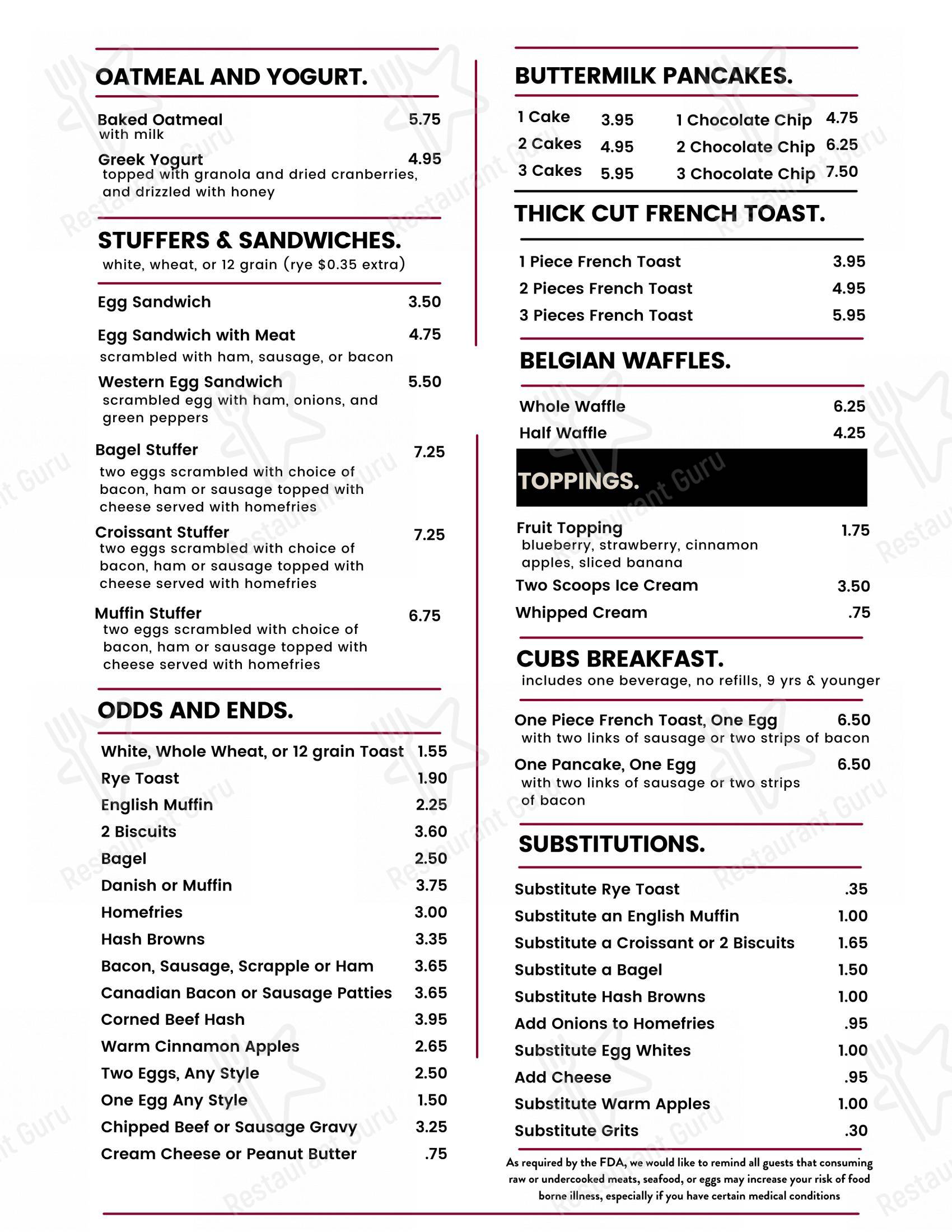 OATMEAL AND YOGURT.

Baked Oatmeal 5.75
with milk

Greek Yogurt 4.95
topped with granola and dried cranberries, and drizzled with honey

STUFFERS & SANDWICHES.
white, wheat, or 12 grain (rye $0.35 extra)

Egg Sandwich 3.50

Egg Sandwich with Meat 4.75
scrambled with ham, sausage, or bacon

Western Egg Sandwich 5.50
scrambled egg with ham, onions, and green peppers

Bagel Stuffer 7.25
two eggs scrambled with choice of bacon, ham or sausage topped with cheese served with homefries

Croissant Stuffer 7.25
two eggs scrambled with choice of bacon, ham or sausage topped with cheese served with homefries

Muffin Stuffer 6.75
two eggs scrambled with choice of bacon, ham or sausage topped with cheese served with homefries

ODDS AND ENDS.

White, Whole Wheat, or 12 grain Toast 1.55
Rye Toast 1.90
English Muffin 2.25
2 Biscuits 3.60
Bagel 2.50
Danish or Muffin 3.75
Homefries 3.00
Hash Browns 3.35
Bacon, Sausage, Scrapple or Ham 3.65
Canadian Bacon or Sausage Patties 3.65
Corned Beef Hash 3.95
Warm Cinnamon Apples 2.65
Two Eggs, Any Style 2.50
One Egg Any Style 1.50
Chipped Beef or Sausage Gravy 3.25
Cream Cheese or Peanut Butter .75

BUTTERMILK PANCAKES.

1 Cake 3.95
2 Cakes 4.95
3 Cakes 5.95
1 Chocolate Chip 4.75
2 Chocolate Chip 6.25
3 Chocolate Chip 7.50

THICK CUT FRENCH TOAST.

1 Piece French Toast 3.95
2 Pieces French Toast 4.95
3 Pieces French Toast 5.95

BELGIAN WAFFLES.

Whole Waffle 6.25
Half Waffle 4.25

TOPPINGS.

Fruit Topping 1.75
blueberry, strawberry, cinnamon apples, sliced banana
Two Scoops Ice Cream 3.50
Whipped Cream .75

CUBS BREAKFAST.
includes one beverage, no refills, 9 yrs & younger

One Piece French Toast, One Egg 6.50
with two links of sausage or two strips of bacon

One Pancake, One Egg 6.50
with two links of sausage or two strips of bacon

SUBSTITUTIONS.

Substitute Rye Toast .35
Substitute an English Muffin 1.00
Substitute a Croissant or 2 Biscuits 1.65
Substitute a Bagel 1.50
Substitute Hash Browns 1.00
Add Onions to Homefries .95
Substitute Egg Whites 1.00
Add Cheese .95
Substitute Warm Apples 1.00
Substitute Grits .30

As required by the FDA, we would like to remind all guests that consuming raw or undercooked meats, seafood, or eggs may increase your risk of food borne illness, especially if you have certain medical conditions

Restaurant Guru